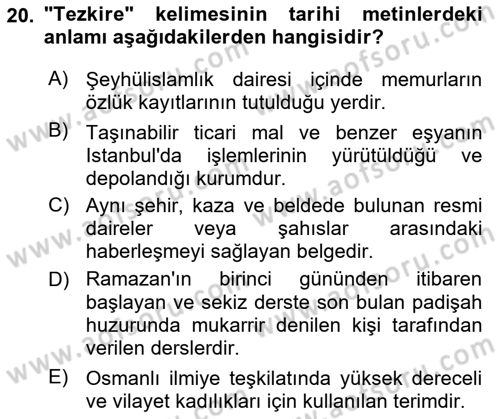 20. "Tezkire" kelimesinin tarihi metinlerdeki anlamı aşağıdakilerden hangisidir?

A) Şeyhülislamlık dairesi içinde memurların özlük kayıtlarının tutulduğu yerdir.

B) Taşınabilir ticari mal ve benzer eşyanın Istanbul'da işlemlerinin yürütüldüğü ve depolandığı kurumdur.

C) Aynı şehir, kaza ve beldede bulunan resmi daireler veya şahıslar arasındaki haberleşmeyi sağlayan belgedir.

D) Ramazan'ın birinci gününden itibaren başlayan ve sekiz derste son bulan padişah huzurunda mukarrir denilen kişi tarafından verilen derslerdir.

E) Osmanlı ilmiye teşkilatında yüksek dereceli ve vilayet kadılıkları için kullanılan terimdir.

www.aofsoru.com